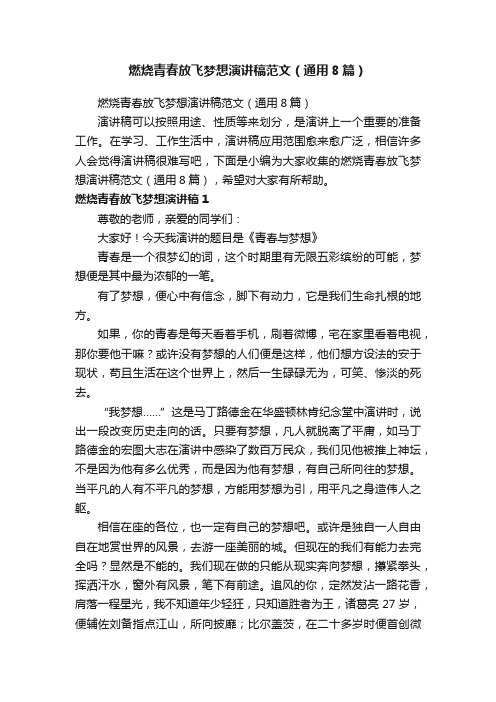 燃烧青春放飞梦想演讲稿范文（通用8篇）

燃烧青春放飞梦想演讲稿范文（通用8篇）

演讲稿可以按照用途、性质等来划分，是演讲上一个重要的准备工作。在学习、工作生活中，演讲稿应用范围愈来愈广泛，相信许多人会觉得演讲稿很难写吧，下面是小编为大家收集的燃烧青春放飞梦想演讲稿范文（通用8篇），希望对大家有所帮助。

燃烧青春放飞梦想演讲稿1

尊敬的老师，亲爱的同学们：

大家好！今天我演讲的题目是《青春与梦想》

青春是一个很梦幻的词，这个时期里有无限五彩缤纷的可能，梦想便是其中最为浓郁的一笔。

有了梦想，便心中有信念，脚下有动力，它是我们生命扎根的地方。

如果，你的青春是每天看着手机，刷着微博，宅在家里看着电视，那你要他干嘛？或许没有梦想的人们便是这样，他们想方设法的安于现状，苟且生活在这个世界上，然后一生碌碌无为，可笑、惨淡的死去。

“我梦想……”这是马丁路德金在华盛顿林肯纪念堂中演讲时，说出一段改变历史走向的话。只要有梦想，凡人就脱离了平庸，如马丁路德金的宏图大志在演讲中感染了数百万民众，我们见他被推上神坛，不是因为他有多么优秀，而是因为他有梦想，有自己所向往的梦想。当平凡的人有不平凡的梦想，方能用梦想为引，用平凡之身造伟人之躯。

相信在座的各位，也一定有自己的梦想吧。或许是独自一人自由自在地赏世界的风景，去游一座美丽的城。但现在的我们有能力去完全吗？显然是不能的。我们现在做的只能从现实奔向梦想，攥紧拳头，挥洒汗水，窗外有风景，笔下有前途。追风的你，定然发沾一路花香，肩落一程星光，我不知道年少轻狂，只知道胜者为王，诸葛亮27岁，便辅佐刘备指点江山，所向披靡；比尔盖茨，在二十多岁时便首创微